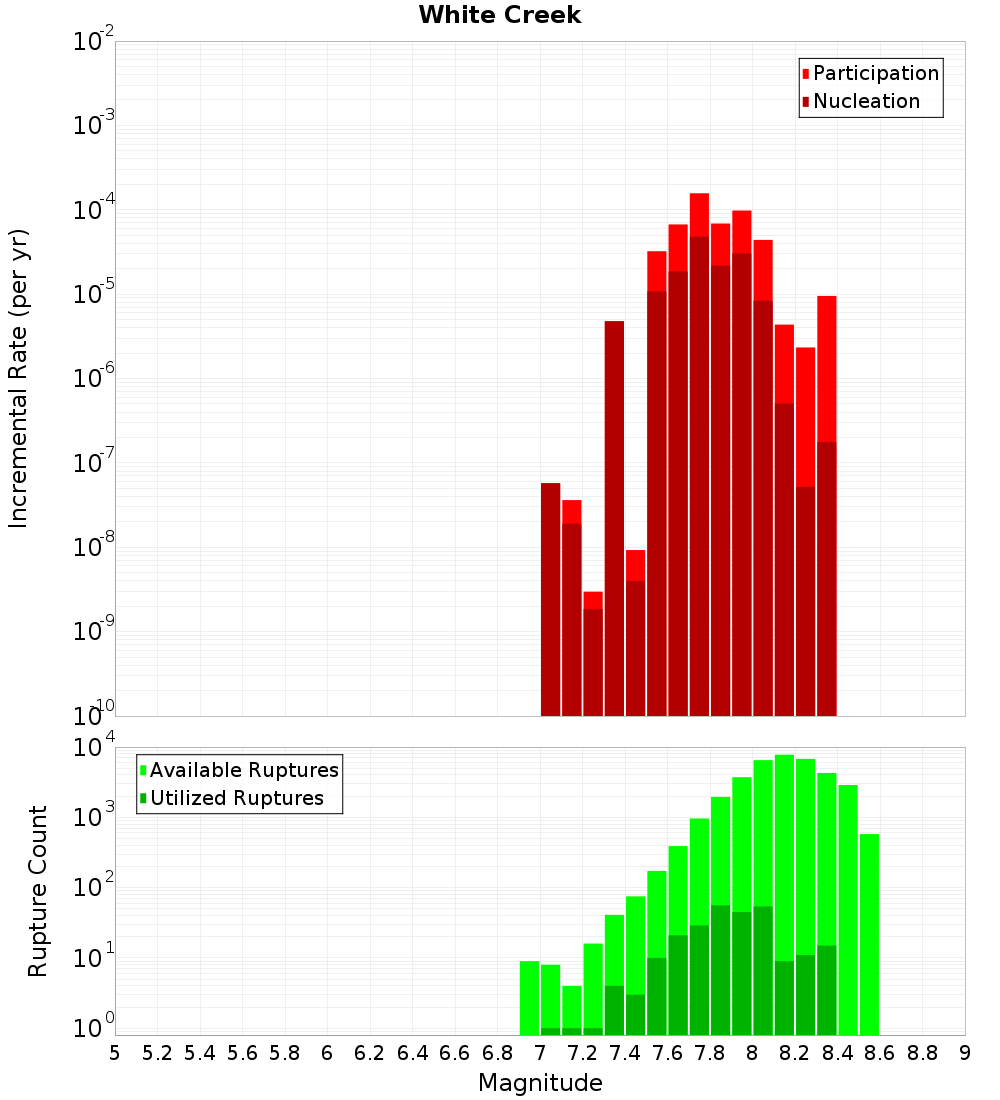 White Creek

Participation
Nucleation

Incremental Rate (per yr)

$10^{-2}$
$10^{-3}$
$10^{-4}$
$10^{-5}$
$10^{-6}$
$10^{-7}$
$10^{-8}$
$10^{-9}$
$10^{-10}$

Available Ruptures
Utilized Ruptures

Rupture Count

$10^{4}$
$10^{3}$
$10^{2}$
$10^{1}$
$10^{0}$

5 5.2 5.4 5.6 5.8 6 6.2 6.4 6.6 6.8 7 7.2 7.4 7.6 7.8 8 8.2 8.4 8.6 8.8 9

Magnitude